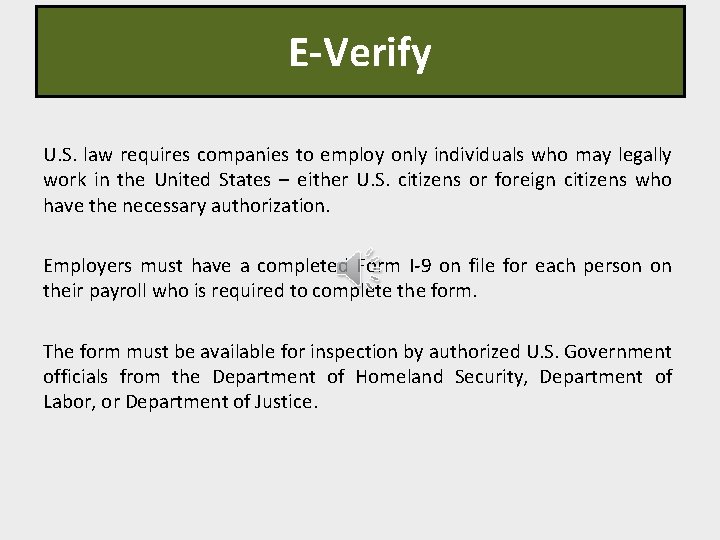 E-Verify

U.S. law requires companies to employ only individuals who may legally work in the United States – either U.S. citizens or foreign citizens who have the necessary authorization.

Employers must have a completed Form I-9 on file for each person on their payroll who is required to complete the form.

The form must be available for inspection by authorized U.S. Government officials from the Department of Homeland Security, Department of Labor, or Department of Justice.